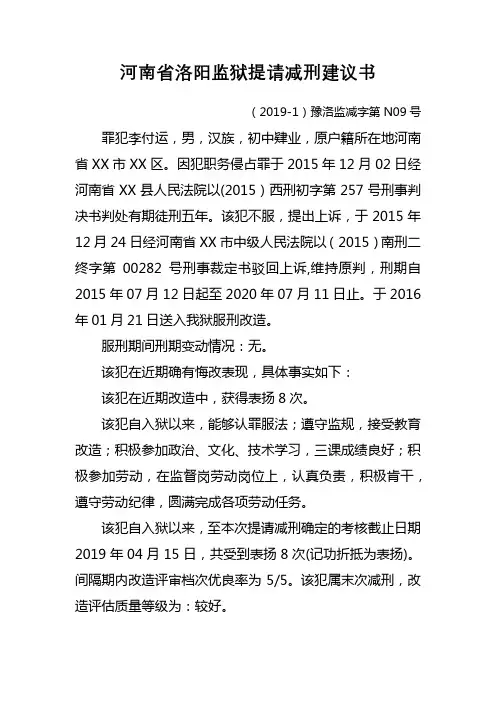 河南省洛阳监狱提请减刑建议书

（2019-1）豫洛监减字第 N09 号

罪犯李付运，男，汉族，初中肄业，原户籍所在地河南省 XX 市 XX 区。因犯职务侵占罪于 2015 年 12 月 02 日经河南省 XX 县人民法院以(2015）西刑初字第 257 号刑事判决书判处有期徒刑五年。该犯不服，提出上诉，于 2015 年 12 月 24 日经河南省 XX 市中级人民法院以（2015）南刑二终字第 00282 号刑事裁定书驳回上诉,维持原判，刑期自 2015 年 07 月 12 日起至 2020 年 07 月 11 日止。于 2016 年 01 月 21 日送入我狱服刑改造。

服刑期间刑期变动情况：无。

该犯在近期确有悔改表现，具体事实如下：

该犯在近期改造中，获得表扬 8 次。

该犯自入狱以来，能够认罪服法；遵守监规，接受教育改造；积极参加政治、文化、技术学习，三课成绩良好；积极参加劳动，在监督岗劳动岗位上，认真负责，积极肯干，遵守劳动纪律，圆满完成各项劳动任务。

该犯自入狱以来，至本次提请减刑确定的考核截止日期 2019 年 04 月 15 日，共受到表扬 8 次(记功折抵为表扬)。间隔期内改造评审档次优良率为 5/5。该犯属末次减刑，改造评估质量等级为：较好。